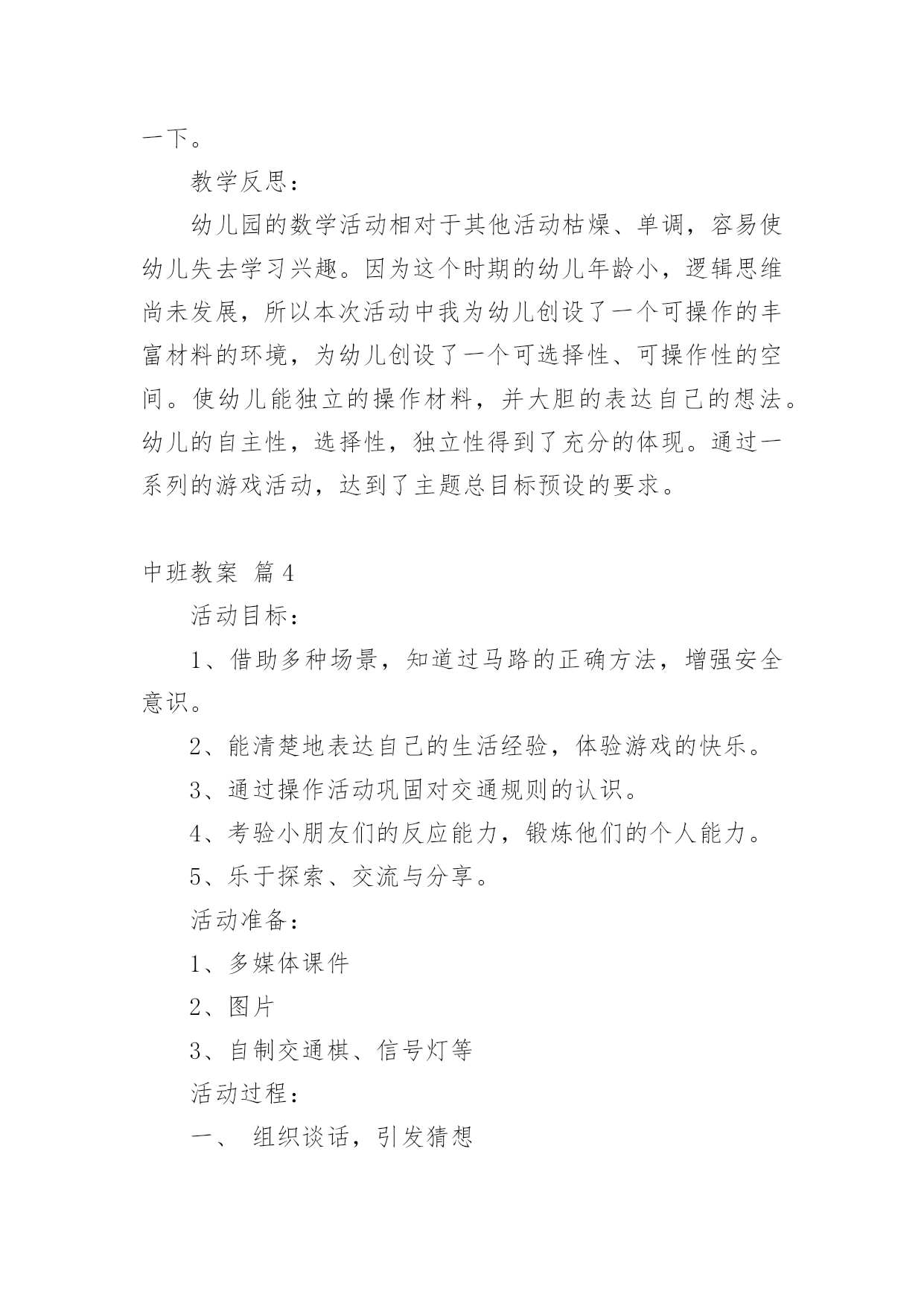 一下。

教学反思：

幼儿园的数学活动相对于其他活动枯燥、单调，容易使幼儿失去学习兴趣。因为这个时期的幼儿年龄小，逻辑思维尚未发展，所以本次活动中我为幼儿创设了一个可操作的丰富材料的环境，为幼儿创设了一个可选择性、可操作性的空间。使幼儿能独立的操作材料，并大胆的表达自己的想法。幼儿的自主性，选择性，独立性得到了充分的体现。通过一系列的游戏活动，达到了主题总目标预设的要求。

中班教案 篇4

活动目标：

1、借助多种场景，知道过马路的正确方法，增强安全意识。

2、能清楚地表达自己的生活经验，体验游戏的快乐。

3、通过操作活动巩固对交通规则的认识。

4、考验小朋友们的反应能力，锻炼他们的个人能力。

5、乐于探索、交流与分享。

活动准备：

1、多媒体课件

2、图片

3、自制交通棋、信号灯等

活动过程：

一、 组织谈话，引发猜想